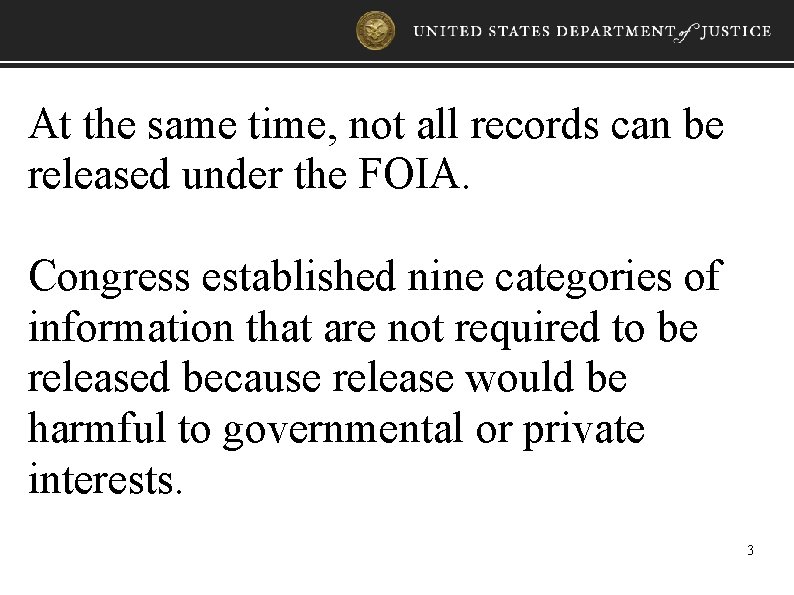 UNITED STATES DEPARTMENT of JUSTICE

At the same time, not all records can be released under the FOIA.

Congress established nine categories of information that are not required to be released because release would be harmful to governmental or private interests.

3